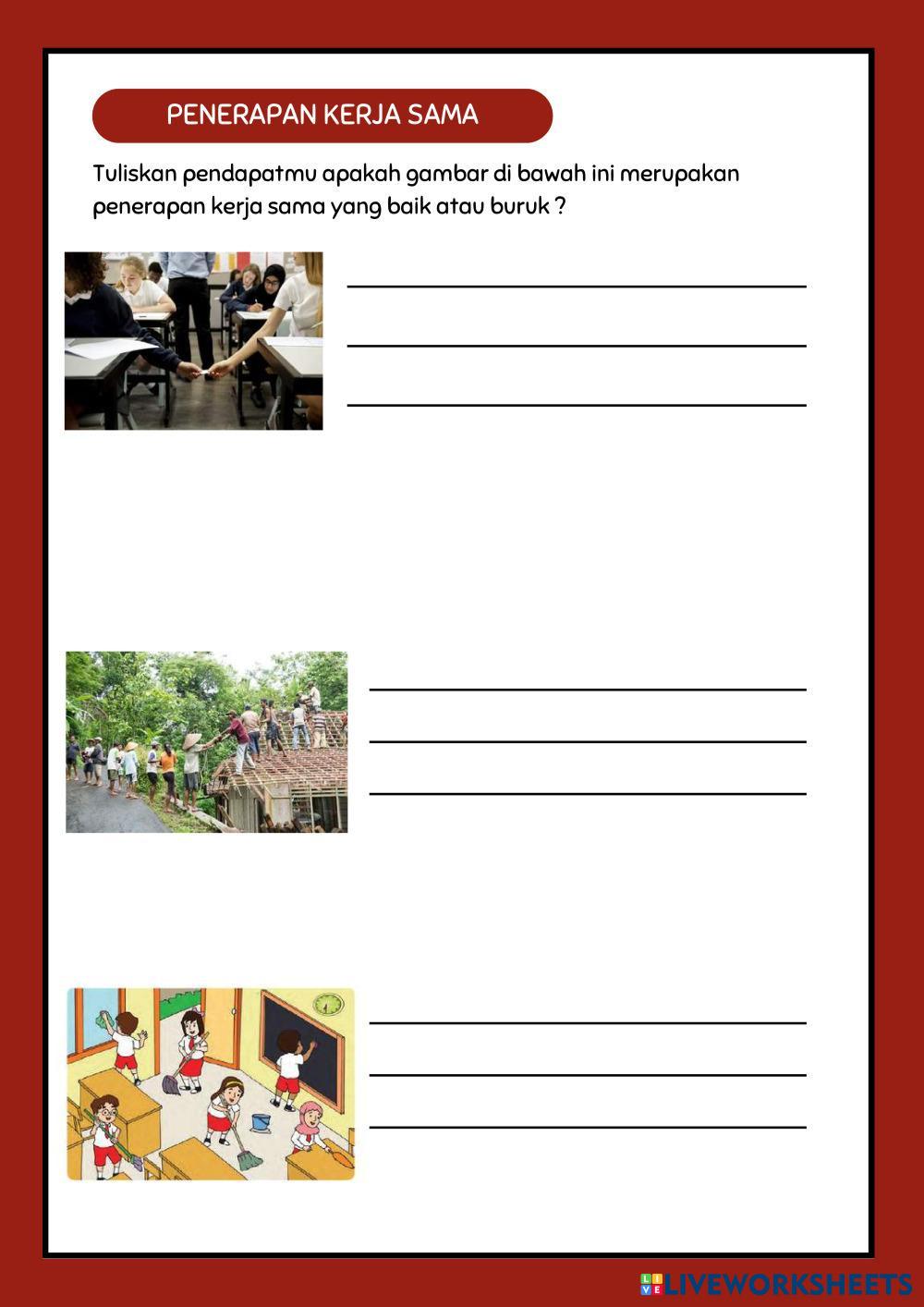 PENERAPAN KERJA SAMA

Tuliskan pendapatmu apakah gambar di bawah ini merupakan penerapan kerja sama yang baik atau buruk ?

____
____
____

____
____
____

____
____
____

LIVEWORKSHEETS